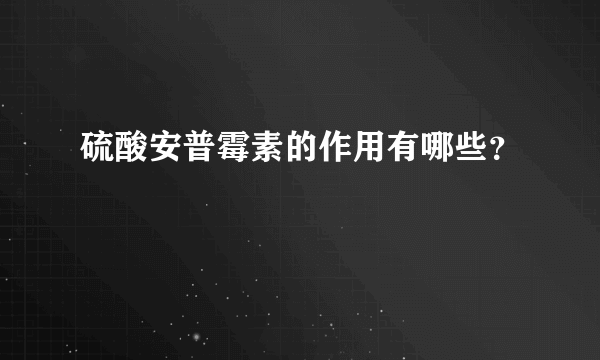 硫酸安普霉素的作用有哪些？